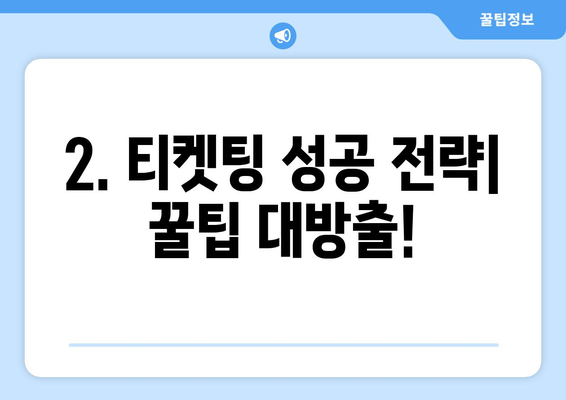 꿀팁정보

2. 티켓팅 성공 전략| 꿀팁 대방출!